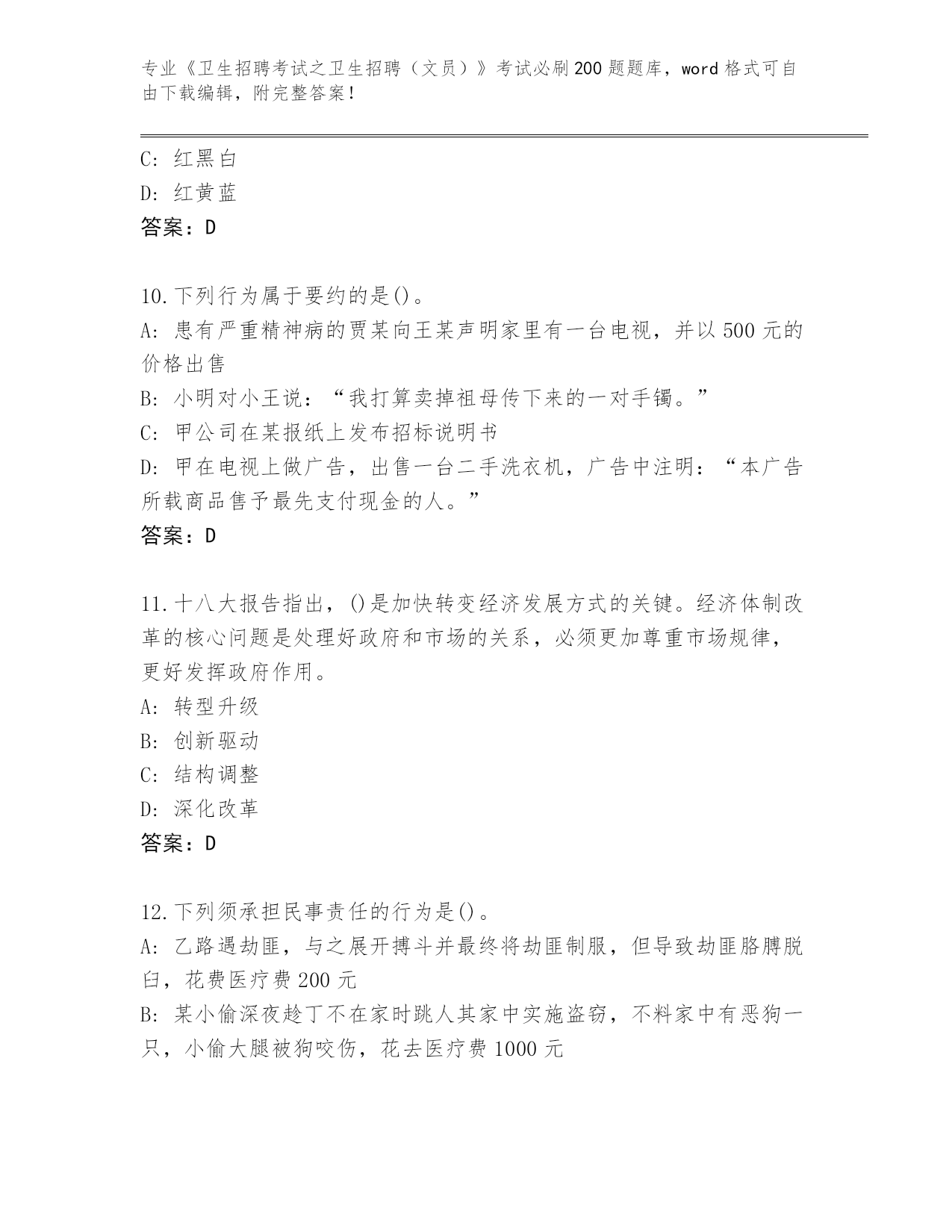 专业《卫生招聘考试之卫生招聘（文员）》考试必刷200题题库，word格式可自由下载编辑，附完整答案！

C: 红黑白
D: 红黄蓝
答案：D

10.下列行为属于要约的是()。
A: 患有严重精神病的贾某向王某声明家里有一台电视，并以500元的价格出售
B: 小明对小王说：“我打算卖掉祖母传下来的一对手镯。”
C: 甲公司在某报纸上发布招标说明书
D: 甲在电视上做广告，出售一台二手洗衣机，广告中注明：“本广告所载商品售予最先支付现金的人。”
答案：D

11.十八大报告指出，()是加快转变经济发展方式的关键。经济体制改革的核心问题是处理好政府和市场的关系，必须更加尊重市场规律，更好发挥政府作用。
A: 转型升级
B: 创新驱动
C: 结构调整
D: 深化改革
答案：D

12.下列须承担民事责任的行为是()。
A: 乙路遇劫匪，与之展开搏斗并最终将劫匪制服，但导致劫匪胳膊脱臼，花费医疗费200元
B: 某小偷深夜趁丁不在家时跳人其家中实施盗窃，不料家中有恶狗一只，小偷大腿被狗咬伤，花去医疗费1000元